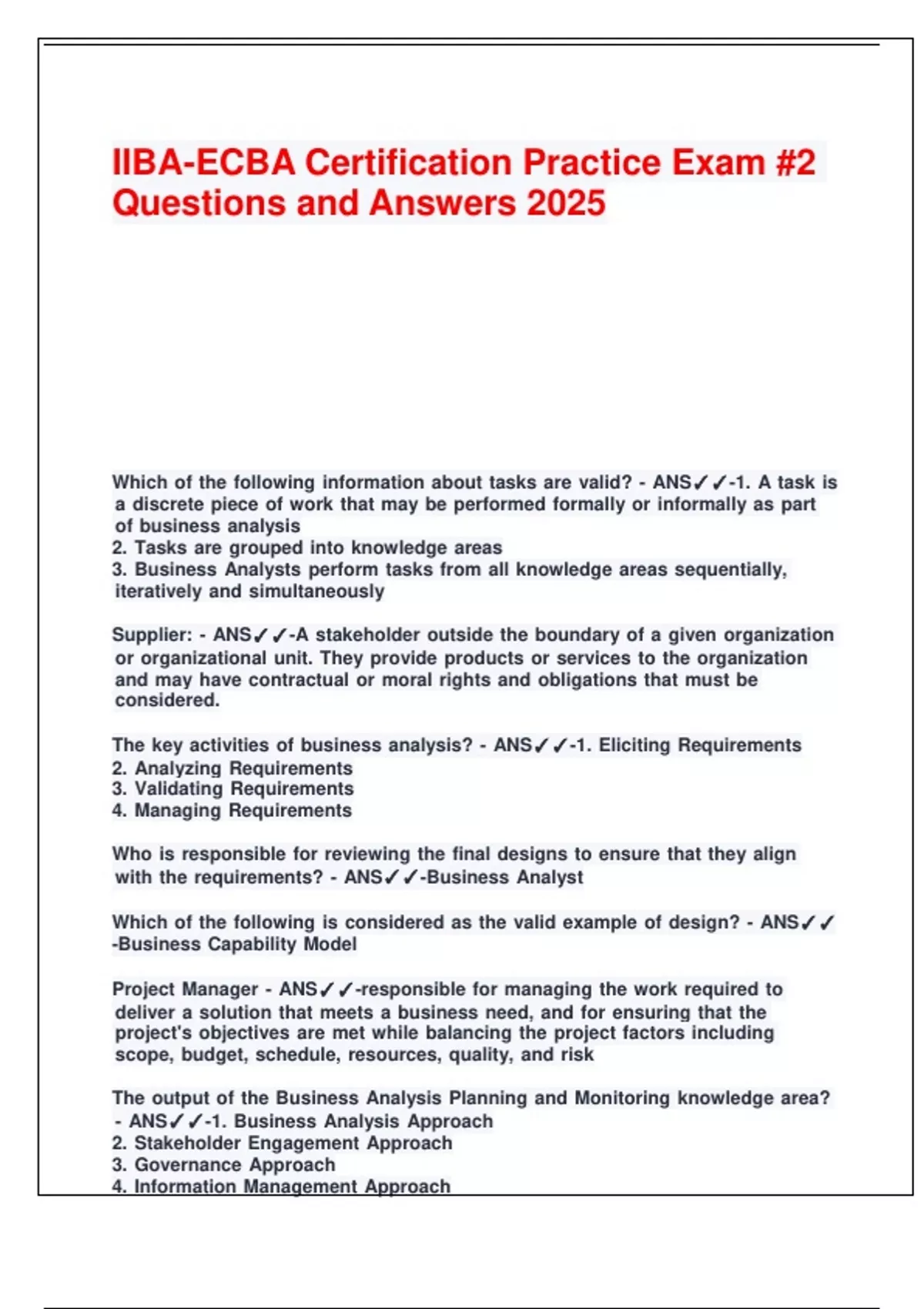 IIBA-ECBA Certification Practice Exam #2 Questions and Answers 2025

Which of the following information about tasks are valid? - ANS✓✓-1. A task is a discrete piece of work that may be performed formally or informally as part of business analysis
2. Tasks are grouped into knowledge areas
3. Business Analysts perform tasks from all knowledge areas sequentially, iteratively and simultaneously

Supplier: - ANS✓✓-A stakeholder outside the boundary of a given organization or organizational unit. They provide products or services to the organization and may have contractual or moral rights and obligations that must be considered.

The key activities of business analysis? - ANS✓✓-1. Eliciting Requirements
2. Analyzing Requirements
3. Validating Requirements
4. Managing Requirements

Who is responsible for reviewing the final designs to ensure that they align with the requirements? - ANS✓✓-Business Analyst

Which of the following is considered as the valid example of design? - ANS✓✓-Business Capability Model

Project Manager - ANS✓✓-responsible for managing the work required to deliver a solution that meets a business need, and for ensuring that the project's objectives are met while balancing the project factors including scope, budget, schedule, resources, quality, and risk

The output of the Business Analysis Planning and Monitoring knowledge area? - ANS✓✓-1. Business Analysis Approach
2. Stakeholder Engagement Approach
3. Governance Approach
4. Information Management Approach